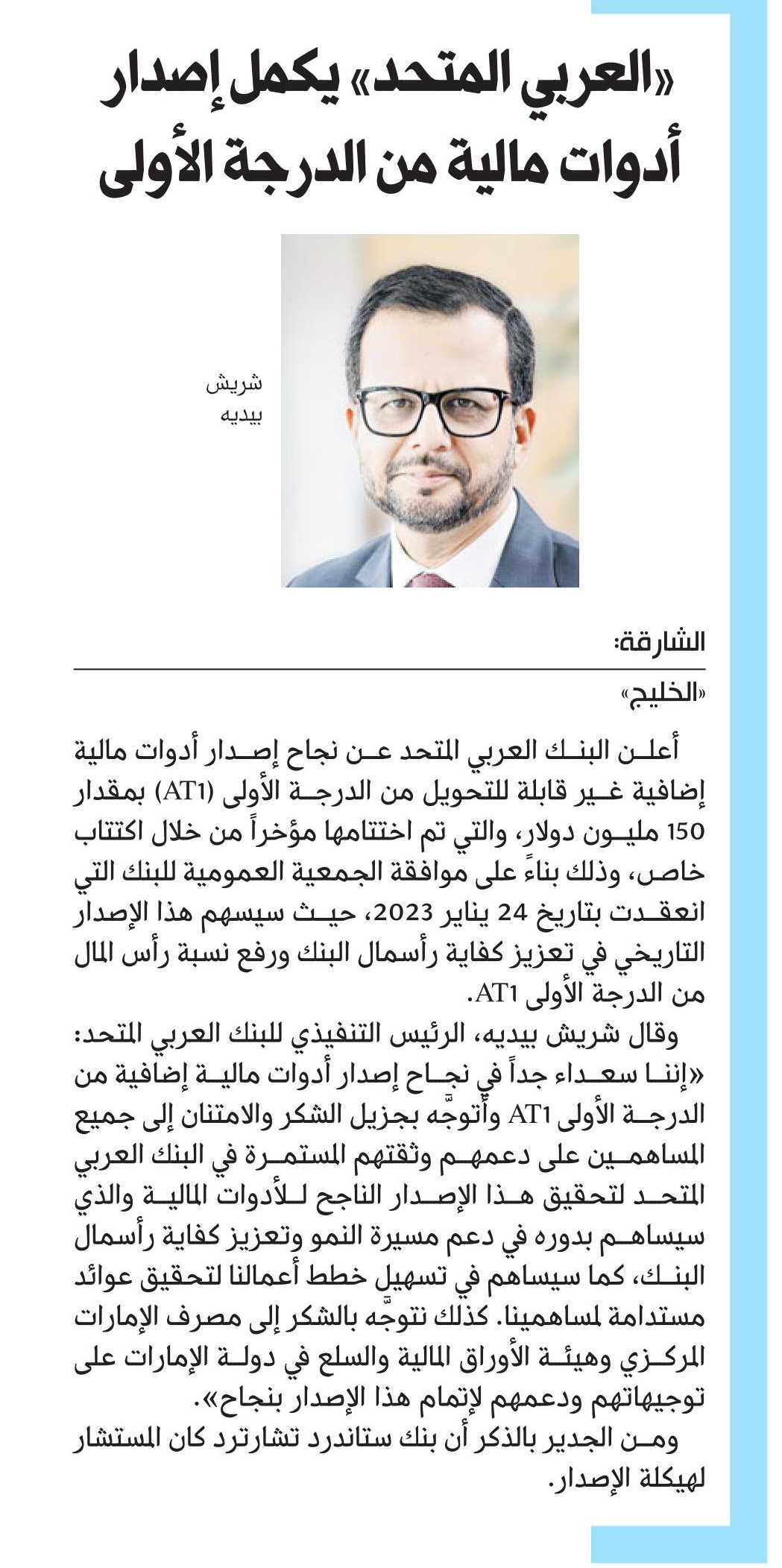 «العربي المتحد» يكمل إصدار أدوات مالية من الدرجة الأولى

شريش بيديه

الشارقة:

«الخليج»

أعلن البنك العربي المتحد عن نجاح إصدار أدوات مالية إضافية غير قابلة للتحويل من الدرجة الأولى (AT1) بمقدار 150 مليون دولار، والتي تم اختتامها مؤخراً من خلال اكتتاب خاص، وذلك بناءً على موافقة الجمعية العمومية للبنك التي انعقدت بتاريخ 24 يناير 2023، حيث سيسهم هذا الإصدار التاريخي في تعزيز كفاية رأسمال البنك ورفع نسبة رأس المال من الدرجة الأولى AT1.

وقال شريش بيديه، الرئيس التنفيذي للبنك العربي المتحد: «إننا سعداء جداً في نجاح إصدار أدوات مالية إضافية من الدرجة الأولى AT1 وأتوجّه بجزيل الشكر والامتنان إلى جميع المساهمين على دعمهم وثقتهم المستمرة في البنك العربي المتحد لتحقيق هذا الإصدار الناجح للأدوات المالية والذي سيساهم بدوره في دعم مسيرة النمو وتعزيز كفاية رأسمال البنك، كما سيساهم في تسهيل خطط أعمالنا لتحقيق عوائد مستدامة لمساهمينا. كذلك نتوجّه بالشكر إلى مصرف الإمارات المركزي وهيئة الأوراق المالية والسلع في دولة الإمارات على توجيهاتهم ودعمهم لإتمام هذا الإصدار بنجاح».

ومن الجدير بالذكر أن بنك ستاندرد تشارترد كان المستشار لهيكلة الإصدار.